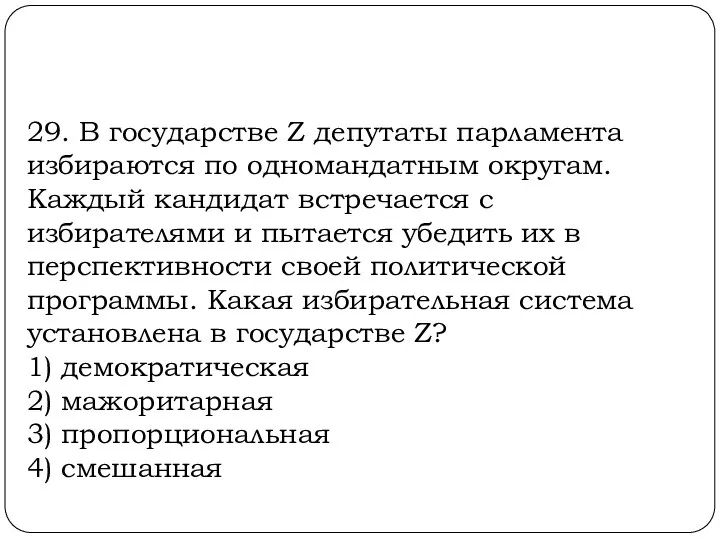 29. В государстве Z депутаты парламента избираются по одномандатным округам. Каждый кандидат встречается с избирателями и пытается убедить их в перспективности своей политической программы. Какая избирательная система установлена в государстве Z?
1) демократическая
2) мажоритарная
3) пропорциональная
4) смешанная